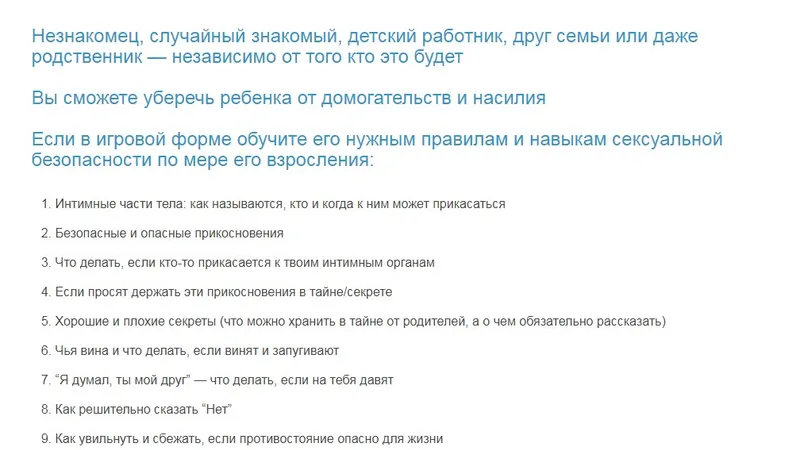 Незнакомец, случайный знакомый, детский работник, друг семьи или даже родственник — независимо от того кто это будет

Вы сможете уберечь ребенка от домогательств и насилия

Если в игровой форме обучите его нужным правилам и навыкам сексуальной безопасности по мере его взросления:

1. Интимные части тела: как называются, кто и когда к ним может прикасаться

2. Безопасные и опасные прикосновения

3. Что делать, если кто-то прикасается к твоим интимным органам

4. Если просят держать эти прикосновения в тайне/секрете

5. Хорошие и плохие секреты (что можно хранить в тайне от родителей, а о чем обязательно рассказать)

6. Чья вина и что делать, если винят и запугивают

7. “Я думал, ты мой друг” — что делать, если на тебя давят

8. Как решительно сказать “Нет”

9. Как увильнуть и сбежать, если противостояние опасно для жизни